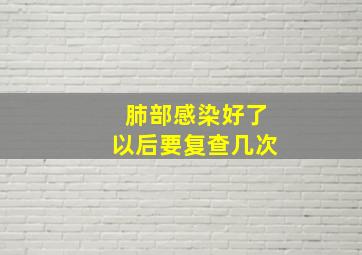 肺部感染好了
以后要复查几次